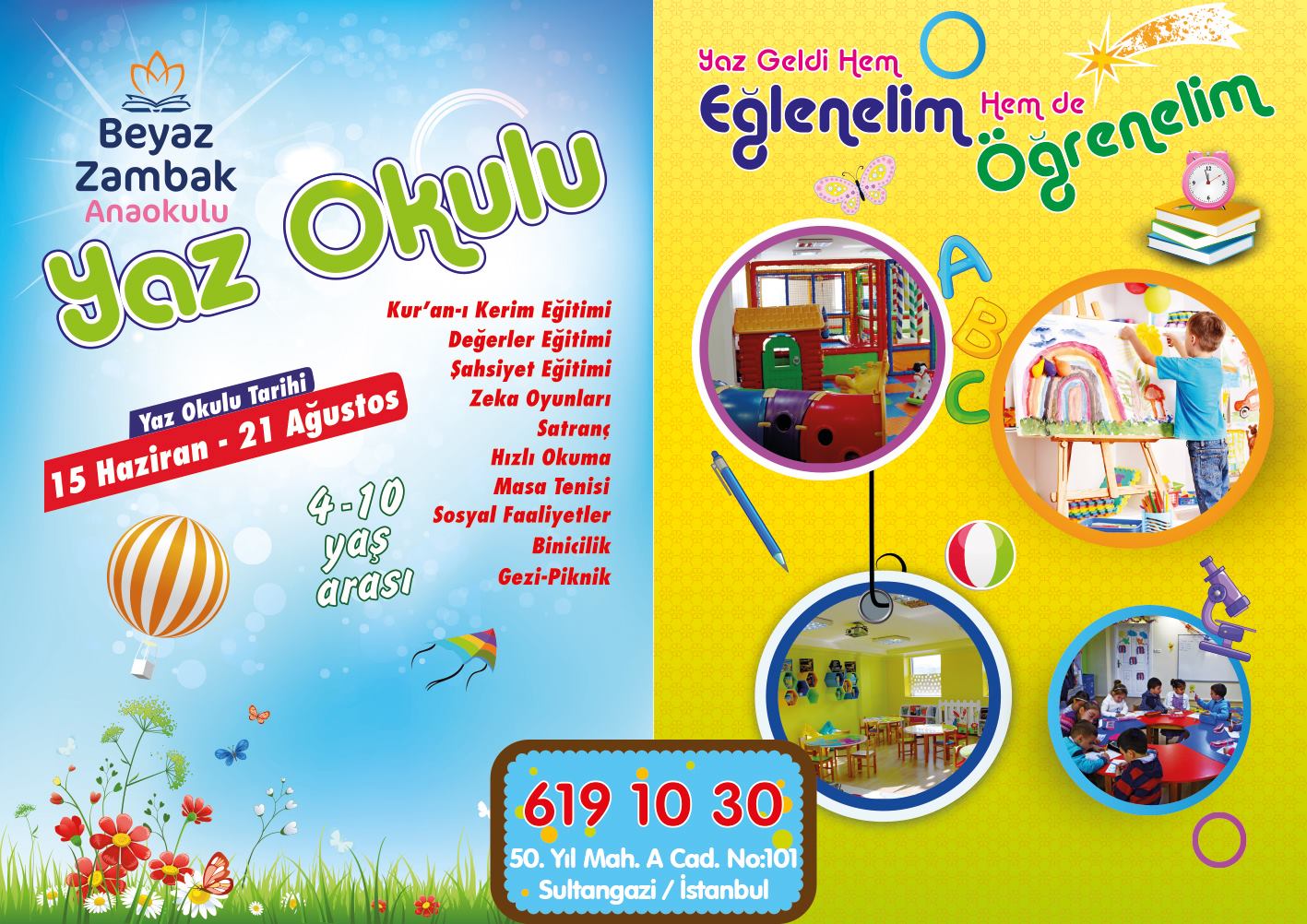 Beyaz
Zambak
Anaokulu

Yaz Okulu

Kur'an-ı Kerim Eğitimi
Değerler Eğitimi
Şahsiyet Eğitimi
Zeka Oyunları
Satranç
Hızlı Okuma
Masa Tenisi
Sosyal Faaliyetler
Binicilik
Gezi-Piknik

Yaz Okulu Tarihi
15 Haziran - 21 Ağustos

4-10
yaş
arası

Yaz Geldi Hem
Eğlenelim Hem de
Öğrenelim

A
B
C

619 10 30
50. Yıl Mah. A Cad. No:101
Sultangazi / İstanbul